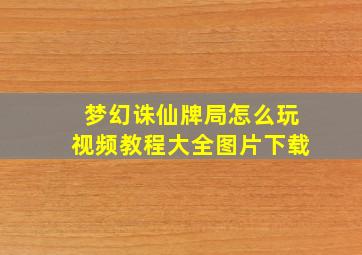 梦幻诛仙牌局怎么玩
视频教程大全图片下载